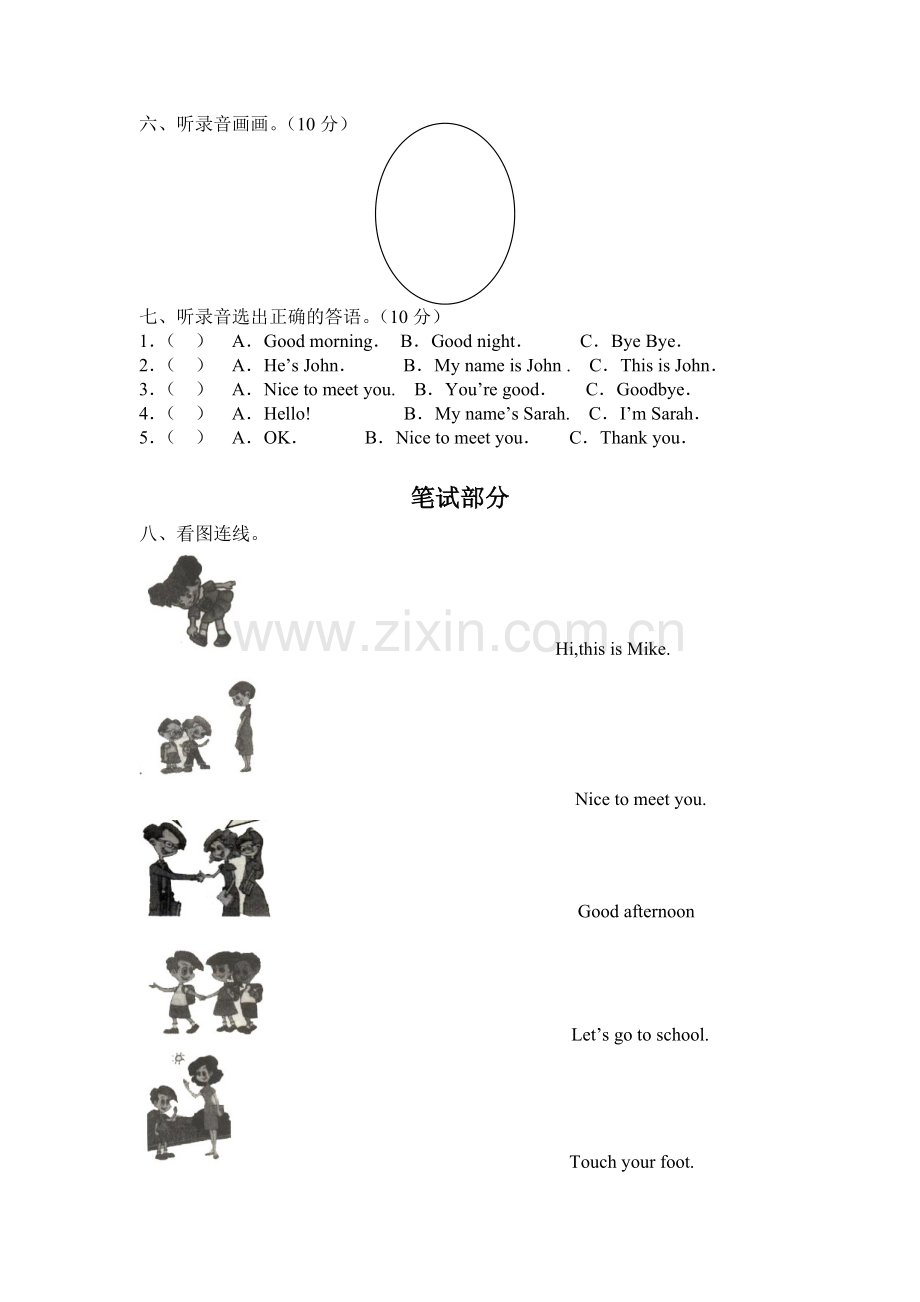 六、听录音画画。(10分)

七、听录音选出正确的答语。(10分)
1.( ) A. Good morning. B. Good night. C. Bye Bye.
2.( ) A. He's John. B. My name is John . C. This is John.
3.( ) A. Nice to meet you. B. You're good. C. Goodbye.
4.( ) A. Hello! B. My name's Sarah. C. I'm Sarah.
5.( ) A. OK. B. Nice to meet you. C. Thank you.

笔试部分

八、看图连线。

Hi,this is Mike.

Nice to meet you.

Good afternoon

Let's go to school.

Touch your foot.

www.zixin.com.cn